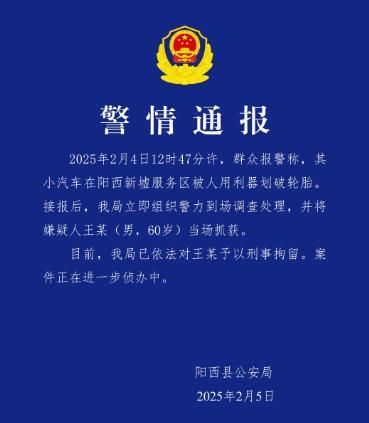 警情通报

2025年2月4日12时47分许，群众报警称，其小汽车在阳西新墟服务区被人用利器划破轮胎。接报后，我局立即组织警力到场调查处理，并将嫌疑人王某（男，60岁）当场抓获。

目前，我局已依法对王某予以刑事拘留。案件正在进一步侦办中。

阳西县公安局
2025年2月5日